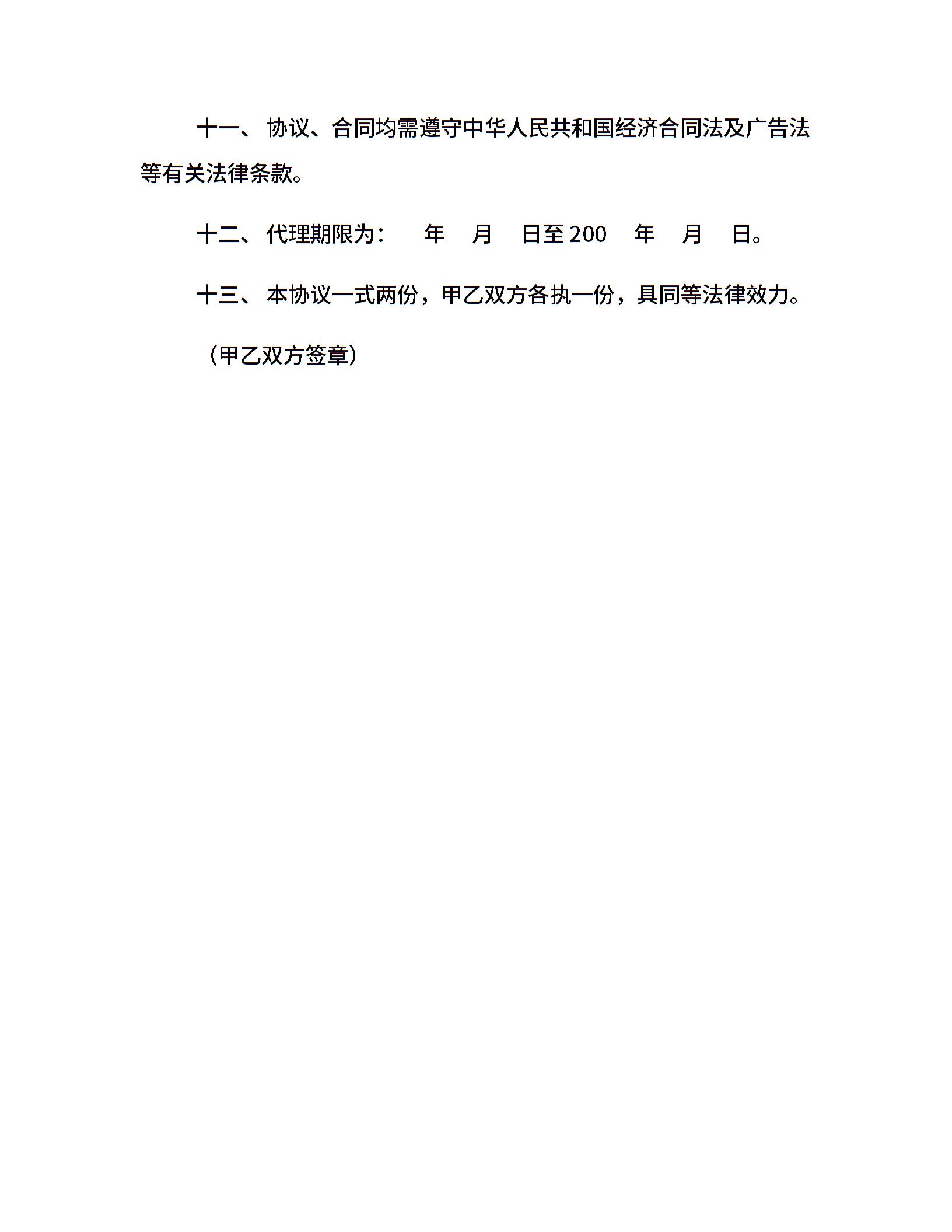 十一、协议、合同均需遵守中华人民共和国经济合同法及广告法等有关法律条款。

十二、代理期限为： 年 月 日至200 年 月 日。

十三、本协议一式两份，甲乙双方各执一份，具同等法律效力。

（甲乙双方签章）